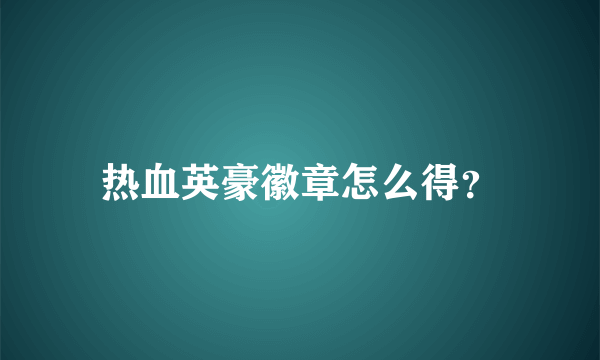 热血英豪徽章怎么得?